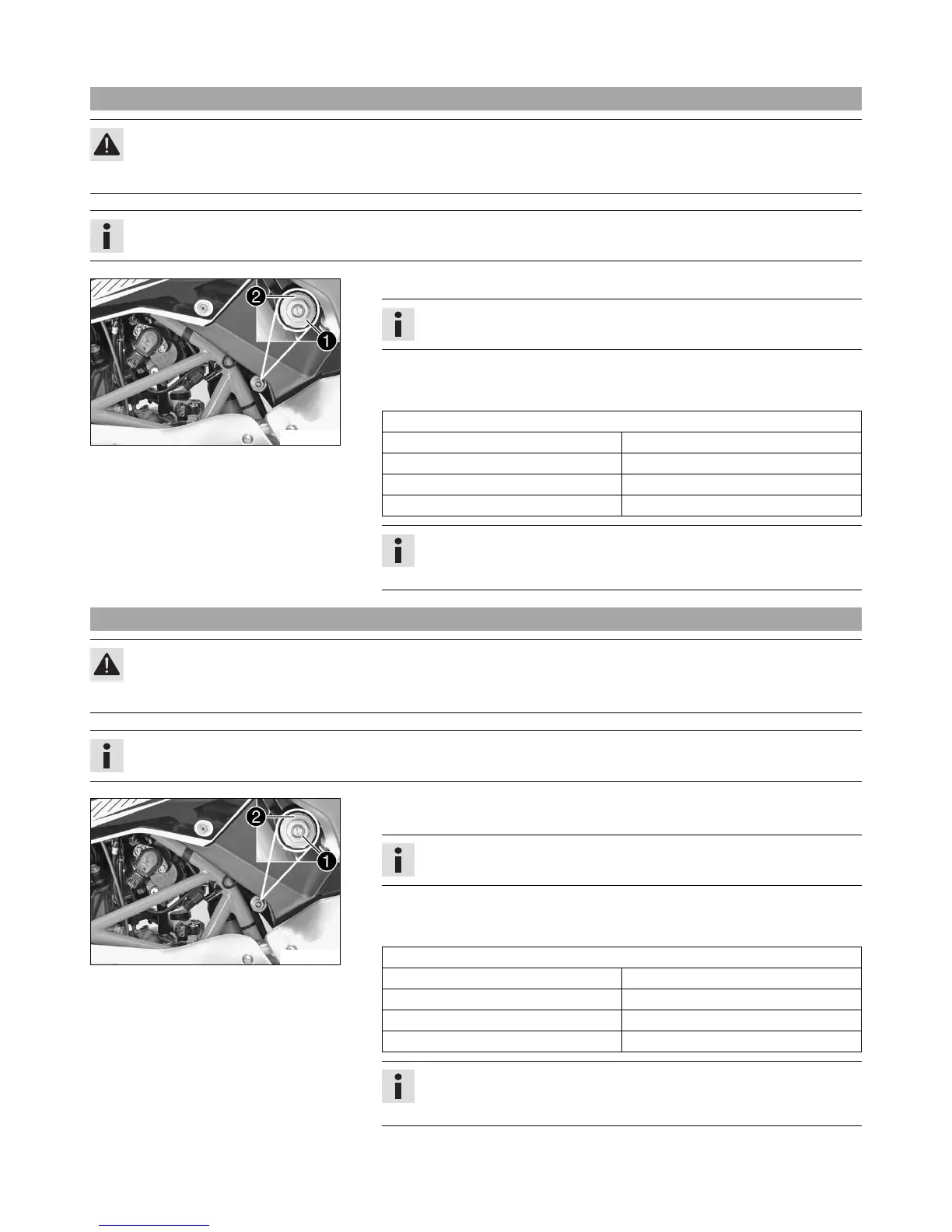 2

1

2

1